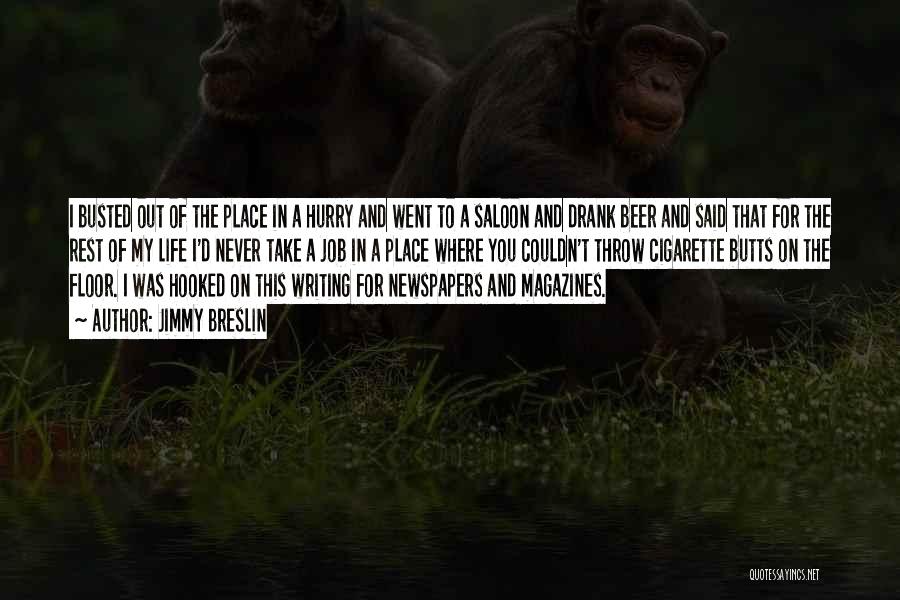 I BUSTED OUT OF THE PLACE IN A HURRY AND WENT TO A SALOON AND DRANK BEER AND SAID THAT FOR THE REST OF MY LIFE I'D NEVER TAKE A JOB IN A PLACE WHERE YOU COULDN'T THROW CIGARETTE BUTTS ON THE FLOOR. I WAS HOOKED ON THIS WRITING FOR NEWSPAPERS AND MAGAZINES.

~ AUTHOR: JIMMY BRESLIN

QUOTESSAYINGS.NET